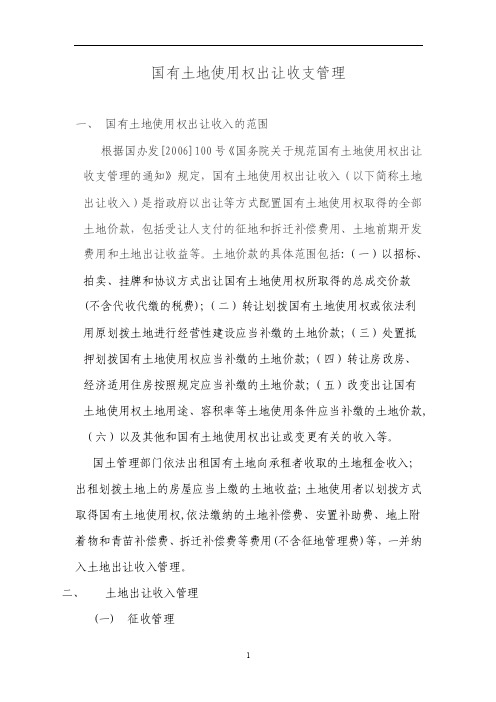 国有土地使用权出让收支管理

一、 国有土地使用权出让收入的范围

根据国办发[2006]100号《国务院关于规范国有土地使用权出让收支管理的通知》规定，国有土地使用权出让收入（以下简称土地出让收入）是指政府以出让等方式配置国有土地使用权取得的全部土地价款，包括受让人支付的征地和拆迁补偿费用、土地前期开发费用和土地出让收益等。土地价款的具体范围包括：（一）以招标、拍卖、挂牌和协议方式出让国有土地使用权所取得的总成交价款(不含代收代缴的税费)；（二）转让划拨国有土地使用权或依法利用原划拨土地进行经营性建设应当补缴的土地价款；（三）处置抵押划拨国有土地使用权应当补缴的土地价款；（四）转让房改房、经济适用住房按照规定应当补缴的土地价款；（五）改变出让国有土地使用权土地用途、容积率等土地使用条件应当补缴的土地价款，（六）以及其他和国有土地使用权出让或变更有关的收入等。

国土管理部门依法出租国有土地向承租者收取的土地租金收入；出租划拨土地上的房屋应当上缴的土地收益；土地使用者以划拨方式取得国有土地使用权，依法缴纳的土地补偿费、安置补助费、地上附着物和青苗补偿费、拆迁补偿费等费用(不含征地管理费)等，一并纳入土地出让收入管理。

二、 土地出让收入管理

(一) 征收管理

1